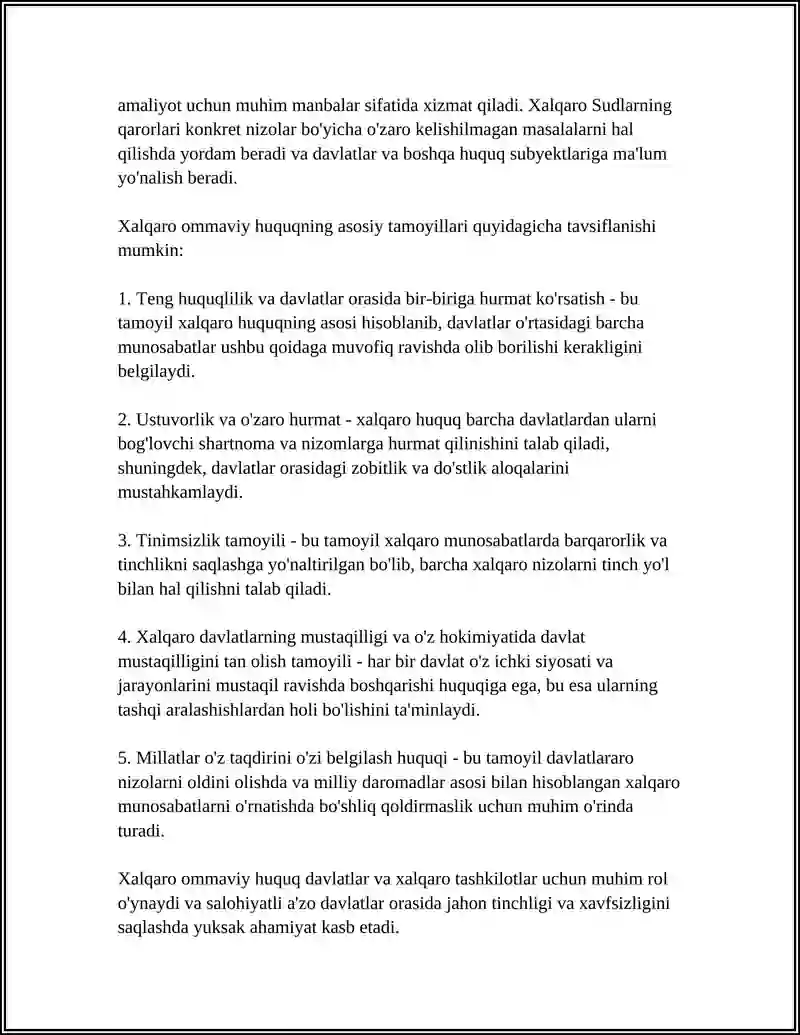 amaliyot uchun muhim manbalar sifatida xizmat qiladi. Xalqaro Sudlarning qarorlari konkret nizolar bo'yicha o'zaro kelishilmagan masalalarni hal qilishda yordam beradi va davlatlar va boshqa huquq subyektlariga ma'lum yo'nalish beradi.

Xalqaro ommaviy huquqning asosiy tamoyillari quyidagicha tavsiflanishi mumkin:

1. Teng huquqlilik va davlatlar orasida bir-biriga hurmat ko'rsatish - bu tamoyil xalqaro huquqning asosi hisoblanib, davlatlar o'rtasidagi barcha munosabatlar ushbu qoidaga muvofiq ravishda olib borilishi kerakligini belgilaydi.

2. Ustuvorlik va o'zaro hurmat - xalqaro huquq barcha davlatlardan ularni bog'lovchi shartnoma va nizomlarga hurmat qilinishini talab qiladi, shuningdek, davlatlar orasidagi zobitlik va do'stlik aloqalarini mustahkamlaydi.

3. Tinimsizlik tamoyili - bu tamoyil xalqaro munosabatlarda barqarorlik va tinchlikni saqlashga yo'naltirilgan bo'lib, barcha xalqaro nizolarni tinch yo'l bilan hal qilishni talab qiladi.

4. Xalqaro davlatlarning mustaqilligi va o'z hokimiyatida davlat mustaqilligini tan olish tamoyili - har bir davlat o'z ichki siyosati va jarayonlarini mustaqil ravishda boshqarishi huquqiga ega, bu esa ularning tashqi aralashishlardan holi bo'lishini ta'minlaydi.

5. Millatlar o'z taqdirini o'zi belgilash huquqi - bu tamoyil davlatlararo nizolarni oldini olishda va milliy daromadlar asosi bilan hisoblangan xalqaro munosabatlarni o'rnatishda bo'shliq qoldirmaslik uchun muhim o'rinda turadi.

Xalqaro ommaviy huquq davlatlar va xalqaro tashkilotlar uchun muhim rol o'ynaydi va salohiyatli a'zo davlatlar orasida jahon tinchligi va xavfsizligini saqlashda yuksak ahamiyat kasb etadi.